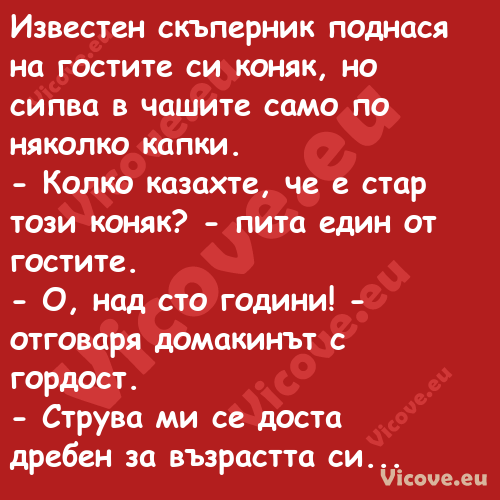 Известен скъперник поднася на гостите си коняк, но сипва в чашите само по няколко капки.
- Колко казахте, че е стар този коняк? - пита един от гостите.
- О, над сто години! - отговаря домакинът с гордост.
- Струва ми се доста дребен за възрастта си...

Vicove.eu